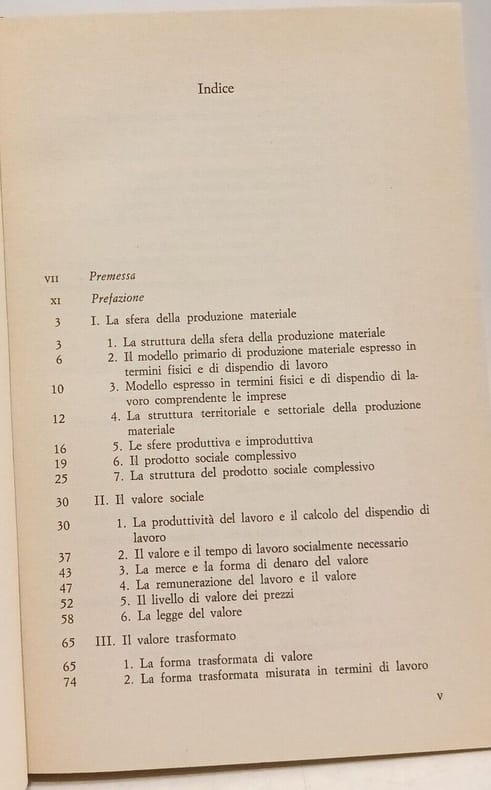 Indice

VII Premessa

XI Prefazione

3 I. La sfera della produzione materiale

3 1. La struttura della sfera della produzione materiale
6 2. Il modello primario di produzione materiale espresso in termini fisici e di dispendio di lavoro
10 3. Modello espresso in termini fisici e di dispendio di lavoro comprendente le imprese
12 4. La struttura territoriale e settoriale della produzione materiale
16 5. Le sfere produttiva e improduttiva
19 6. Il prodotto sociale complessivo
25 7. La struttura del prodotto sociale complessivo

30 II. Il valore sociale

30 1. La produttività del lavoro e il calcolo del dispendio di lavoro
37 2. Il valore e il tempo di lavoro socialmente necessario
43 3. La merce e la forma di denaro del valore
47 4. La remunerazione del lavoro e il valore
52 5. Il livello di valore dei prezzi
58 6. La legge del valore

65 III. Il valore trasformato

65 1. La forma trasformata di valore
74 2. La forma trasformata misurata in termini di lavoro

V